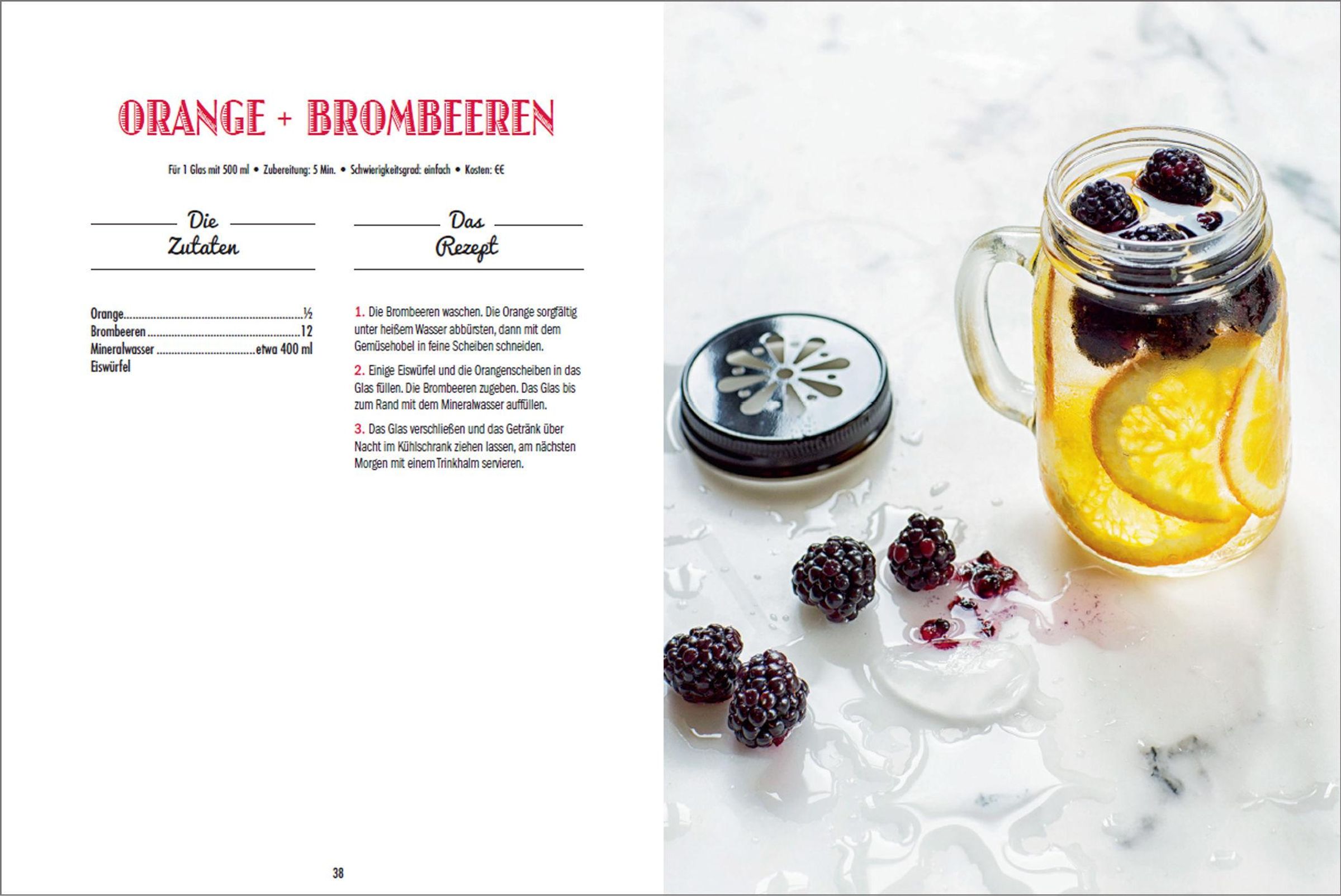 ORANGE + BROMBEEREN

Für 1 Glas mit 500 ml • Zubereitung: 5 Min. • Schwierigkeitsgrad: einfach • Kosten: €€

Die Zutaten

Orange ½
Brombeeren 12
Mineralwasser etwa 400 ml
Eiswürfel

Das Rezept

1. Die Brombeeren waschen. Die Orange sorgfältig unter heißem Wasser abbürsten, dann mit dem Gemüsehobel in feine Scheiben schneiden.

2. Einige Eiswürfel und die Orangenscheiben in das Glas füllen. Die Brombeeren zugeben. Das Glas bis zum Rand mit dem Mineralwasser auffüllen.

3. Das Glas verschließen und das Getränk über Nacht im Kühlschrank ziehen lassen, am nächsten Morgen mit einem Trinkhalm servieren.

38